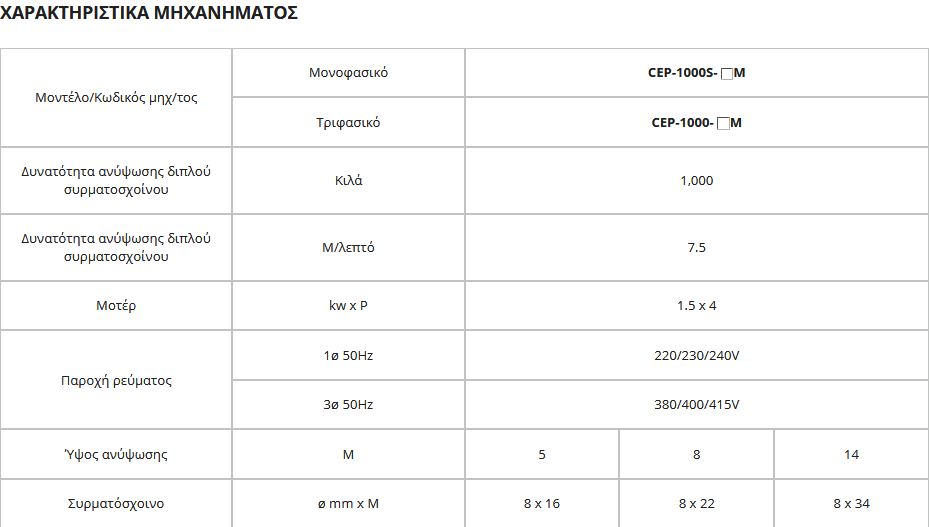 ΧΑΡΑΚΤΗΡΙΣΤΙΚΑ ΜΗΧΑΝΗΜΑΤΟΣ

| Μοντέλο/Κωδικός μηχ/τος | Μονοφασικό | CEP-1000S-☐M | | |
|---|---|---|---|---|
| | Τριφασικό | CEP-1000-☐M | | |
| Δυνατότητα ανύψωσης διπλού συρματοσχοίνου | Κιλά | 1,000 | | |
| Δυνατότητα ανύψωσης διπλού συρματοσχοίνου | Μ/λεπτό | 7.5 | | |
| Μοτέρ | kw x P | 1.5 x 4 | | |
| Παροχή ρεύματος | 1ø 50Hz | 220/230/240V | | |
| | 3ø 50Hz | 380/400/415V | | |
| Ύψος ανύψωσης | M | 5 | 8 | 14 |
| Συρματόσχοινο | ø mm x M | 8 x 16 | 8 x 22 | 8 x 34 |